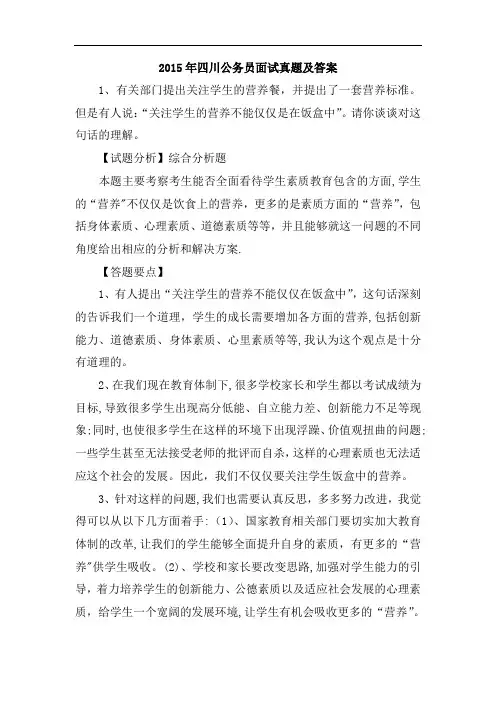 2015年四川公务员面试真题及答案

1、有关部门提出关注学生的营养餐，并提出了一套营养标准。但是有人说：“关注学生的营养不能仅仅是在饭盒中”。请你谈谈对这句话的理解。

【试题分析】综合分析题

本题主要考察考生能否全面看待学生素质教育包含的方面，学生的“营养”不仅仅是饮食上的营养，更多的是素质方面的“营养”，包括身体素质、心理素质、道德素质等等，并且能够就这一问题的不同角度给出相应的分析和解决方案.

【答题要点】

1、有人提出“关注学生的营养不能仅仅在饭盒中”，这句话深刻的告诉我们一个道理，学生的成长需要增加各方面的营养，包括创新能力、道德素质、身体素质、心里素质等等，我认为这个观点是十分有道理的。

2、在我们现在教育体制下，很多学校家长和学生都以考试成绩为目标，导致很多学生出现高分低能、自立能力差、创新能力不足等现象；同时，也使很多学生在这样的环境下出现浮躁、价值观扭曲的问题；一些学生甚至无法接受老师的批评而自杀，这样的心理素质也无法适应这个社会的发展。因此，我们不仅仅要关注学生饭盒中的营养。

3、针对这样的问题，我们也需要认真反思，多多努力改进，我觉得可以从以下几方面着手：（1）、国家教育相关部门要切实加大教育体制的改革，让我们的学生能够全面提升自身的素质，有更多的“营养”供学生吸收。（2）、学校和家长要改变思路，加强对学生能力的引导，着力培养学生的创新能力、公德素质以及适应社会发展的心理素质，给学生一个宽阔的发展环境，让学生有机会吸收更多的“营养”。